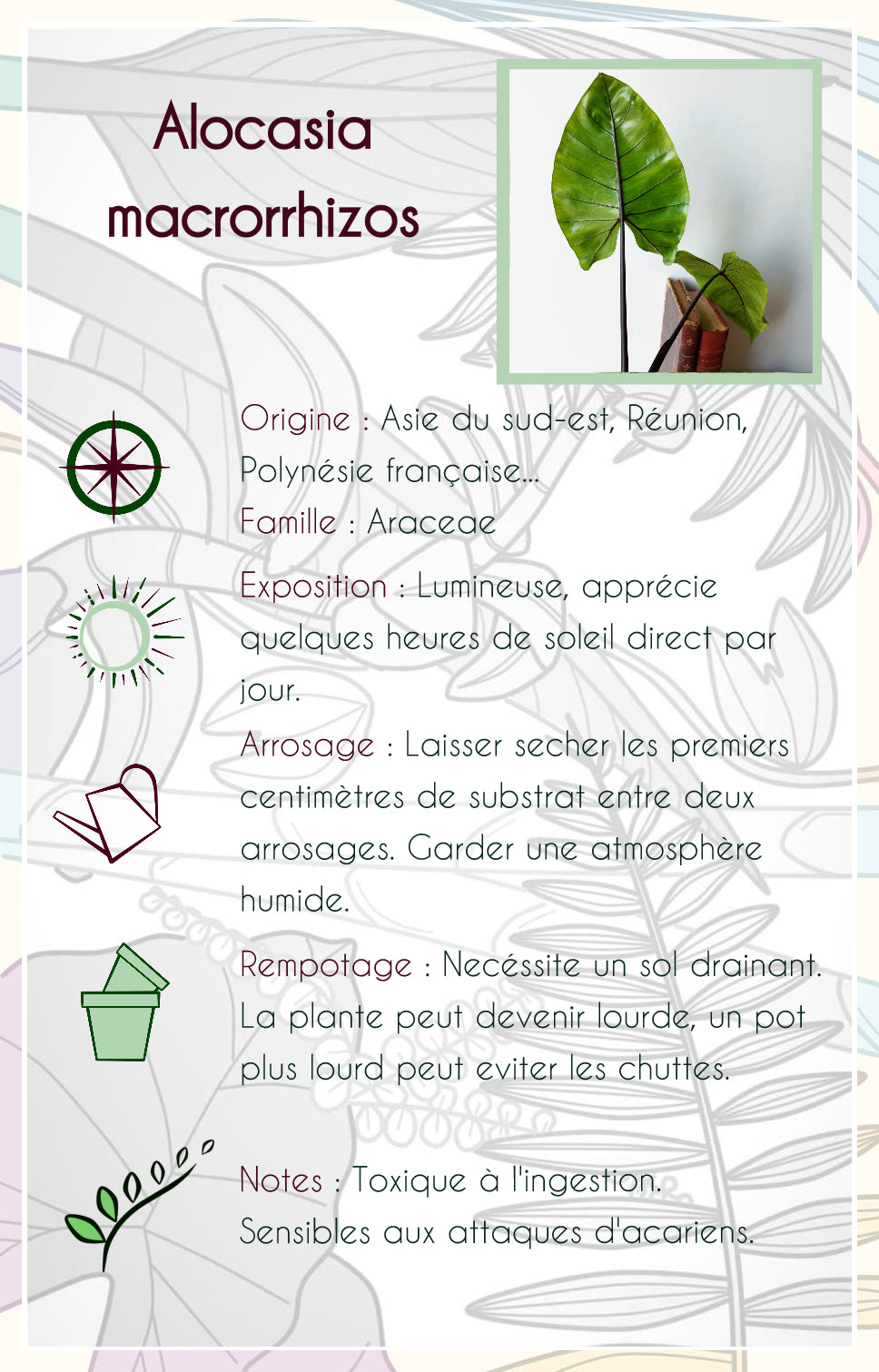 Alocasia macrorrhizos

Origine : Asie du sud-est, Réunion, Polynésie française...
Famille : Araceae

Exposition : Lumineuse, apprécie quelques heures de soleil direct par jour.

Arrosage : Laisser secher les premiers centimètres de substrat entre deux arrosages. Garder une atmosphère humide.

Rempotage : Necéssite un sol drainant. La plante peut devenir lourde, un pot plus lourd peut eviter les chuttes.

Notes : Toxique à l'ingestion.
Sensibles aux attaques d'acariens.